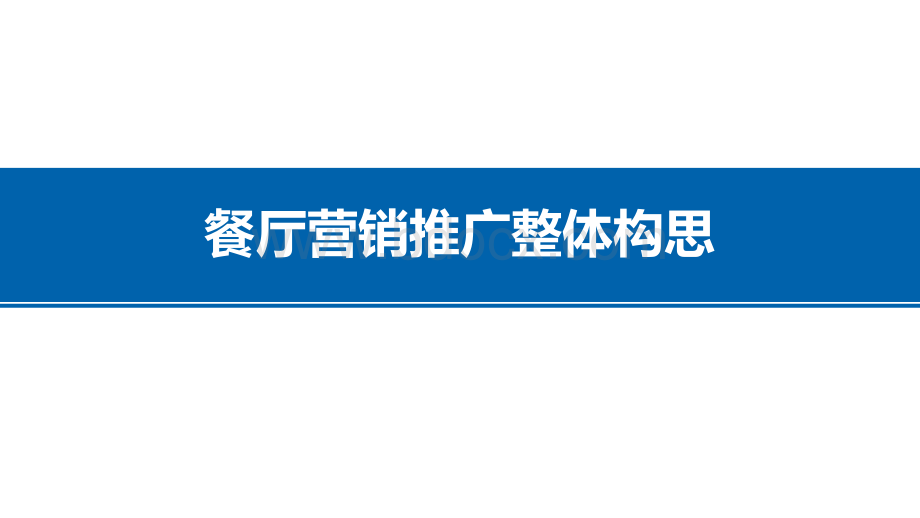 餐厅营销推广整体构思